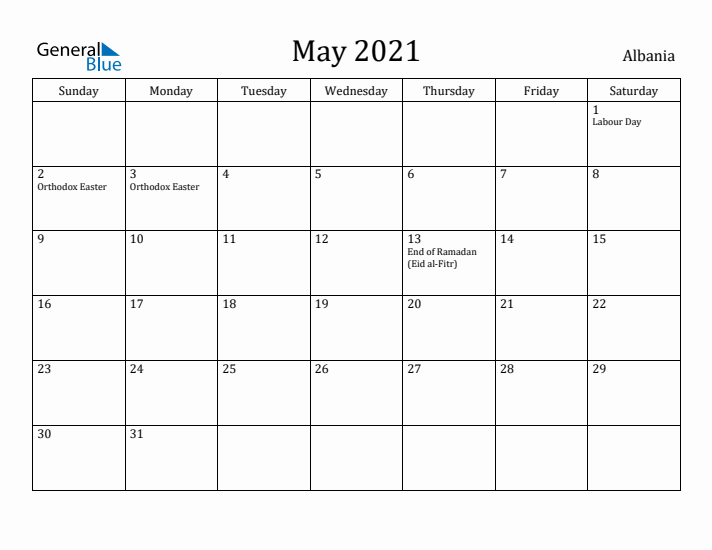 General
Blue

May 2021

Albania

| Sunday | Monday | Tuesday | Wednesday | Thursday | Friday | Saturday |
|---|---|---|---|---|---|---|
| | | | | | | 1 Labour Day |
| 2 Orthodox Easter | 3 Orthodox Easter | 4 | 5 | 6 | 7 | 8 |
| 9 | 10 | 11 | 12 | 13 End of Ramadan (Eid al-Fitr) | 14 | 15 |
| 16 | 17 | 18 | 19 | 20 | 21 | 22 |
| 23 | 24 | 25 | 26 | 27 | 28 | 29 |
| 30 | 31 | | | | | |